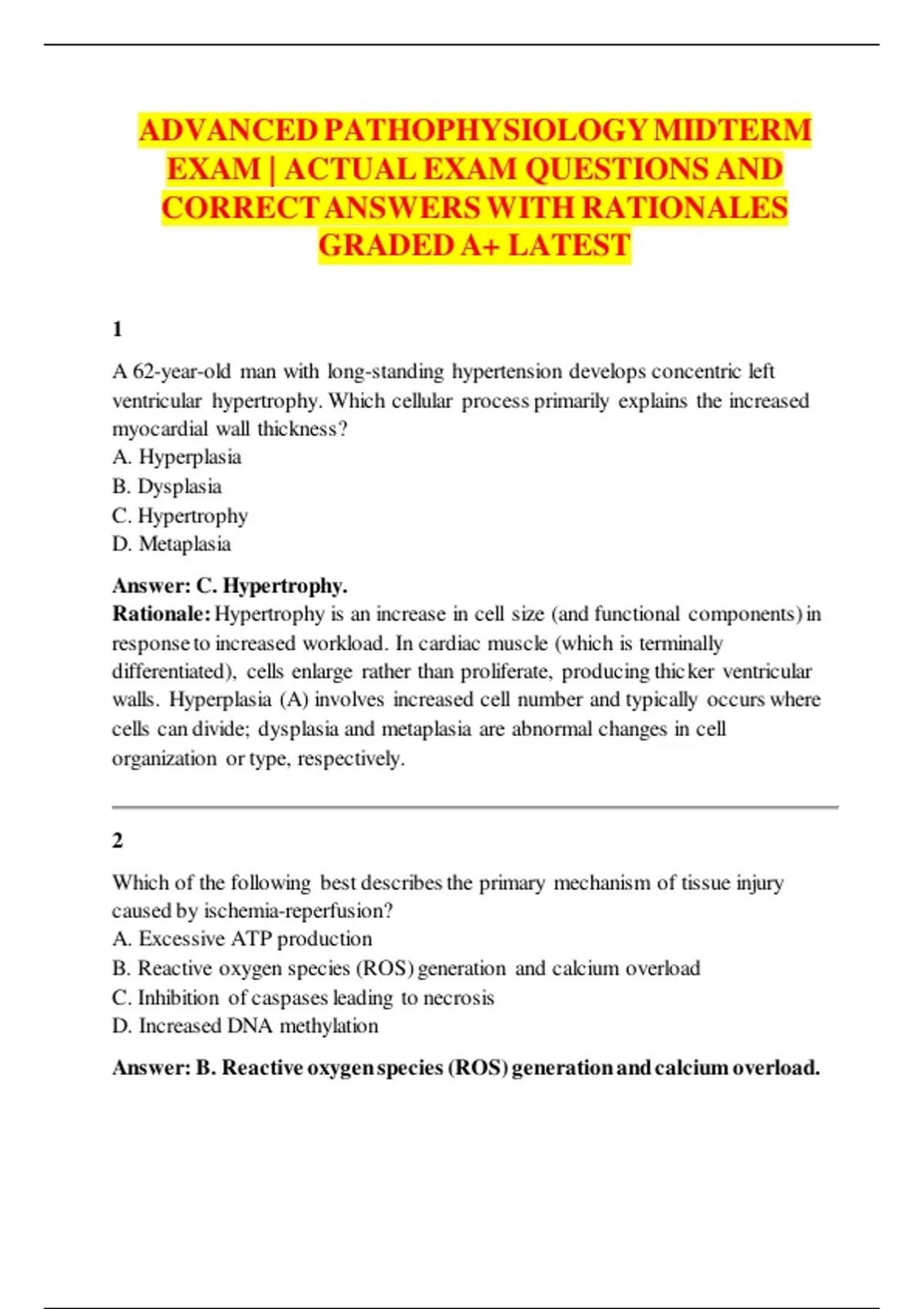 ADVANCED PATHOPHYSIOLOGY MIDTERM EXAM | ACTUAL EXAM QUESTIONS AND CORRECT ANSWERS WITH RATIONALES GRADED A+ LATEST

1

A 62-year-old man with long-standing hypertension develops concentric left ventricular hypertrophy. Which cellular process primarily explains the increased myocardial wall thickness?
A. Hyperplasia
B. Dysplasia
C. Hypertrophy
D. Metaplasia

Answer: C. Hypertrophy.
Rationale: Hypertrophy is an increase in cell size (and functional components) in response to increased workload. In cardiac muscle (which is terminally differentiated), cells enlarge rather than proliferate, producing thicker ventricular walls. Hyperplasia (A) involves increased cell number and typically occurs where cells can divide; dysplasia and metaplasia are abnormal changes in cell organization or type, respectively.

2

Which of the following best describes the primary mechanism of tissue injury caused by ischemia-reperfusion?
A. Excessive ATP production
B. Reactive oxygen species (ROS) generation and calcium overload
C. Inhibition of caspases leading to necrosis
D. Increased DNA methylation

Answer: B. Reactive oxygen species (ROS) generation and calcium overload.